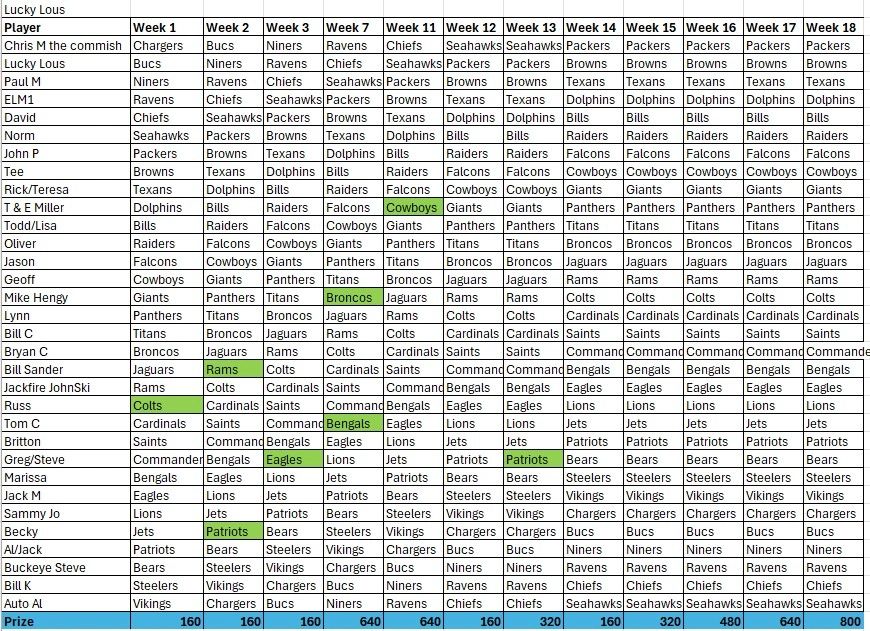 Lucky Lous

| Player | Week 1 | Week 2 | Week 3 | Week 7 | Week 11 | Week 12 | Week 13 | Week 14 | Week 15 | Week 16 | Week 17 | Week 18 |
|---|---|---|---|---|---|---|---|---|---|---|---|---|
| Chris M the commish | Chargers | Bucs | Niners | Ravens | Chiefs | Seahawks | Seahawks | Packers | Packers | Packers | Packers | Packers |
| Lucky Lous | Bucs | Niners | Ravens | Chiefs | Seahawks | Packers | Packers | Browns | Browns | Browns | Browns | Browns |
| Paul M | Niners | Ravens | Chiefs | Seahawks | Packers | Browns | Browns | Texans | Texans | Texans | Texans | Texans |
| ELM1 | Ravens | Chiefs | Seahawks | Packers | Browns | Texans | Texans | Dolphins | Dolphins | Dolphins | Dolphins | Dolphins |
| David | Chiefs | Seahawks | Packers | Browns | Texans | Dolphins | Dolphins | Bills | Bills | Bills | Bills | Bills |
| Norm | Seahawks | Packers | Browns | Texans | Dolphins | Bills | Bills | Raiders | Raiders | Raiders | Raiders | Raiders |
| John P | Packers | Browns | Texans | Dolphins | Bills | Raiders | Raiders | Falcons | Falcons | Falcons | Falcons | Falcons |
| Tee | Browns | Texans | Dolphins | Bills | Raiders | Falcons | Falcons | Cowboys | Cowboys | Cowboys | Cowboys | Cowboys |
| Rick/Teresa | Texans | Dolphins | Bills | Raiders | Falcons | Cowboys | Cowboys | Giants | Giants | Giants | Giants | Giants |
| T & E Miller | Dolphins | Bills | Raiders | Falcons | Cowboys | Giants | Giants | Panthers | Panthers | Panthers | Panthers | Panthers |
| Todd/Lisa | Bills | Raiders | Falcons | Cowboys | Giants | Panthers | Panthers | Titans | Titans | Titans | Titans | Titans |
| Oliver | Raiders | Falcons | Cowboys | Giants | Panthers | Titans | Titans | Broncos | Broncos | Broncos | Broncos | Broncos |
| Jason | Falcons | Cowboys | Giants | Panthers | Titans | Broncos | Broncos | Jaguars | Jaguars | Jaguars | Jaguars | Jaguars |
| Geoff | Cowboys | Giants | Panthers | Titans | Broncos | Jaguars | Jaguars | Rams | Rams | Rams | Rams | Rams |
| Mike Hengy | Giants | Panthers | Titans | Broncos | Jaguars | Rams | Rams | Colts | Colts | Colts | Colts | Colts |
| Lynn | Panthers | Titans | Broncos | Jaguars | Rams | Colts | Colts | Cardinals | Cardinals | Cardinals | Cardinals | Cardinals |
| Bill C | Titans | Broncos | Jaguars | Rams | Colts | Cardinals | Cardinals | Saints | Saints | Saints | Saints | Saints |
| Bryan C | Broncos | Jaguars | Rams | Colts | Cardinals | Saints | Saints | Command | Command | Command | Command | Commande |
| Bill Sander | Jaguars | Rams | Colts | Cardinals | Saints | Command | Command | Bengals | Bengals | Bengals | Bengals | Bengals |
| Jackfire JohnSki | Rams | Colts | Cardinals | Saints | Command | Bengals | Bengals | Eagles | Eagles | Eagles | Eagles | Eagles |
| Russ | Colts | Cardinals | Saints | Command | Bengals | Eagles | Eagles | Lions | Lions | Lions | Lions | Lions |
| Tom C | Cardinals | Saints | Command | Bengals | Eagles | Lions | Lions | Jets | Jets | Jets | Jets | Jets |
| Britton | Saints | Command | Bengals | Eagles | Lions | Jets | Jets | Patriots | Patriots | Patriots | Patriots | Patriots |
| Greg/Steve | Commander | Bengals | Eagles | Lions | Jets | Patriots | Patriots | Bears | Bears | Bears | Bears | Bears |
| Marissa | Bengals | Eagles | Lions | Jets | Patriots | Bears | Bears | Steelers | Steelers | Steelers | Steelers | Steelers |
| Jack M | Eagles | Lions | Jets | Patriots | Bears | Steelers | Steelers | Vikings | Vikings | Vikings | Vikings | Vikings |
| Sammy Jo | Lions | Jets | Patriots | Bears | Steelers | Vikings | Vikings | Chargers | Chargers | Chargers | Chargers | Chargers |
| Becky | Jets | Patriots | Bears | Steelers | Vikings | Chargers | Chargers | Bucs | Bucs | Bucs | Bucs | Bucs |
| Al/Jack | Patriots | Bears | Steelers | Vikings | Chargers | Bucs | Bucs | Niners | Niners | Niners | Niners | Niners |
| Buckeye Steve | Bears | Steelers | Vikings | Chargers | Bucs | Niners | Niners | Ravens | Ravens | Ravens | Ravens | Ravens |
| Bill K | Steelers | Vikings | Chargers | Bucs | Niners | Ravens | Ravens | Chiefs | Chiefs | Chiefs | Chiefs | Chiefs |
| Auto Al | Vikings | Chargers | Bucs | Niners | Ravens | Chiefs | Chiefs | Seahawks | Seahawks | Seahawks | Seahawks | Seahawks |
| Prize | 160 | 160 | 160 | 640 | 640 | 160 | 320 | 160 | 320 | 480 | 640 | 800 |